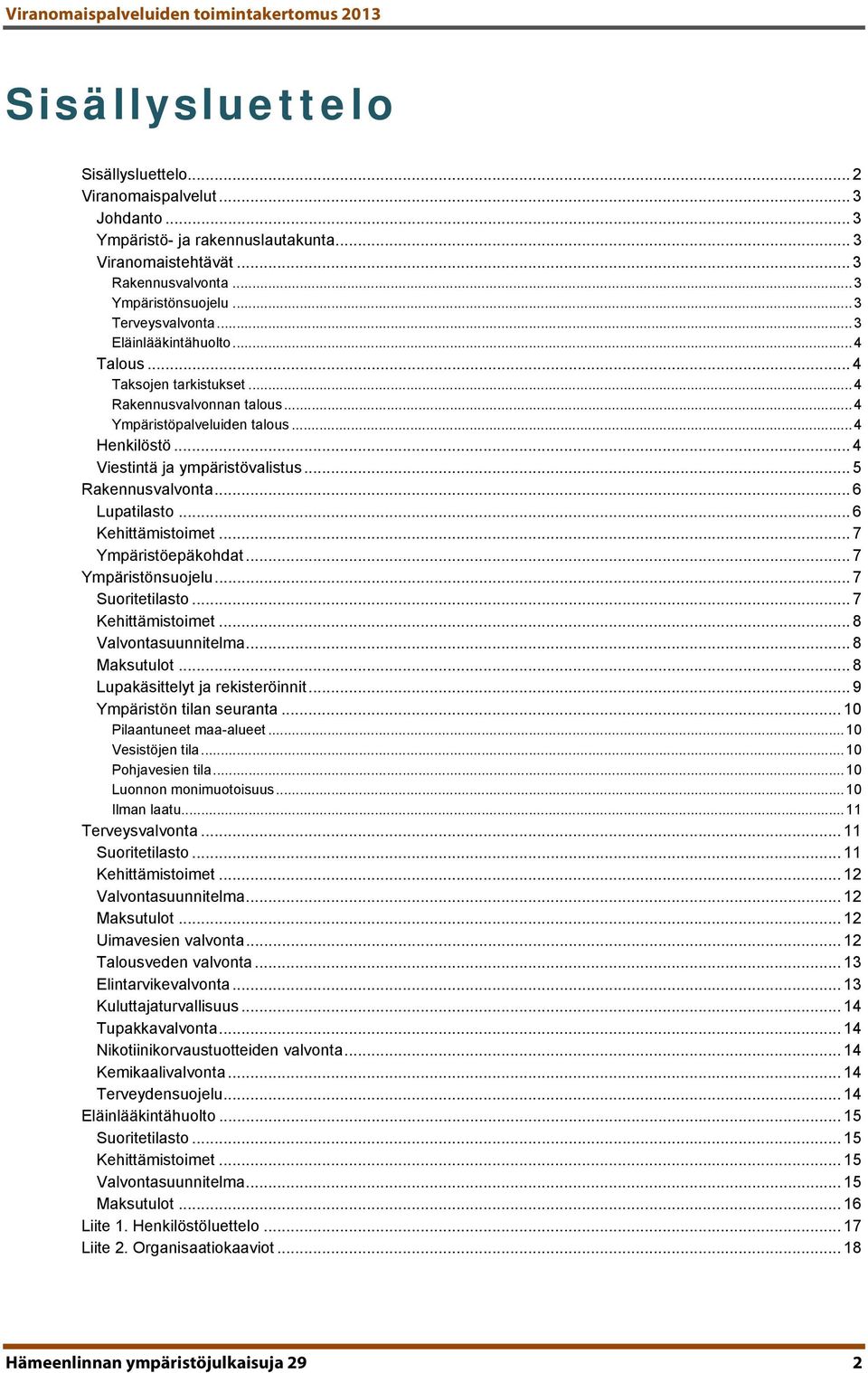 Viranomaispalveluiden toimintakertomus 2013

Sisällysluettelo

Sisällysluettelo ... 2
Viranomaispalvelut ... 3
Johdanto ... 3
Ympäristö- ja rakennuslautakunta ... 3
Viranomaistehtävät ... 3
Rakennusvalvonta ... 3
Ympäristönsuojelu ... 3
Terveysvalvonta ... 3
Eläinlääkintähuolto ... 4
Talous ... 4
Taksojen tarkistukset ... 4
Rakennusvalvonnan talous ... 4
Ympäristöpalveluiden talous ... 4
Henkilöstö ... 4
Viestintä ja ympäristövalistus ... 5
Rakennusvalvonta ... 6
Lupatilasto ... 6
Kehittämistoimet ... 7
Ympäristöepäkohdat ... 7
Ympäristönsuojelu ... 7
Suoritetilasto ... 7
Kehittämistoimet ... 8
Valvontasuunnitelma ... 8
Maksutulot ... 8
Lupakäsittelyt ja rekisteröinnit ... 9
Ympäristön tilan seuranta ... 10
Pilaantuneet maa-alueet ... 10
Vesistöjen tila ... 10
Pohjavesien tila ... 10
Luonnon monimuotoisuus ... 10
Ilman laatu ... 11
Terveysvalvonta ... 11
Suoritetilasto ... 11
Kehittämistoimet ... 12
Valvontasuunnitelma ... 12
Maksutulot ... 12
Uimavesien valvonta ... 12
Talousveden valvonta ... 13
Elintarvikevalvonta ... 13
Kuluttajaturvallisuus ... 14
Tupakkavalvonta ... 14
Nikotiinikorvaustuotteiden valvonta ... 14
Kemikaalivalvonta ... 14
Terveydensuojelu ... 14
Eläinlääkintähuolto ... 15
Suoritetilasto ... 15
Kehittämistoimet ... 15
Valvontasuunnitelma ... 15
Maksutulot ... 16
Liite 1. Henkilöstöluettelo ... 17
Liite 2. Organisaatiokaaviot ... 18

Hämeenlinnan ympäristöjulkaisuja 29
2